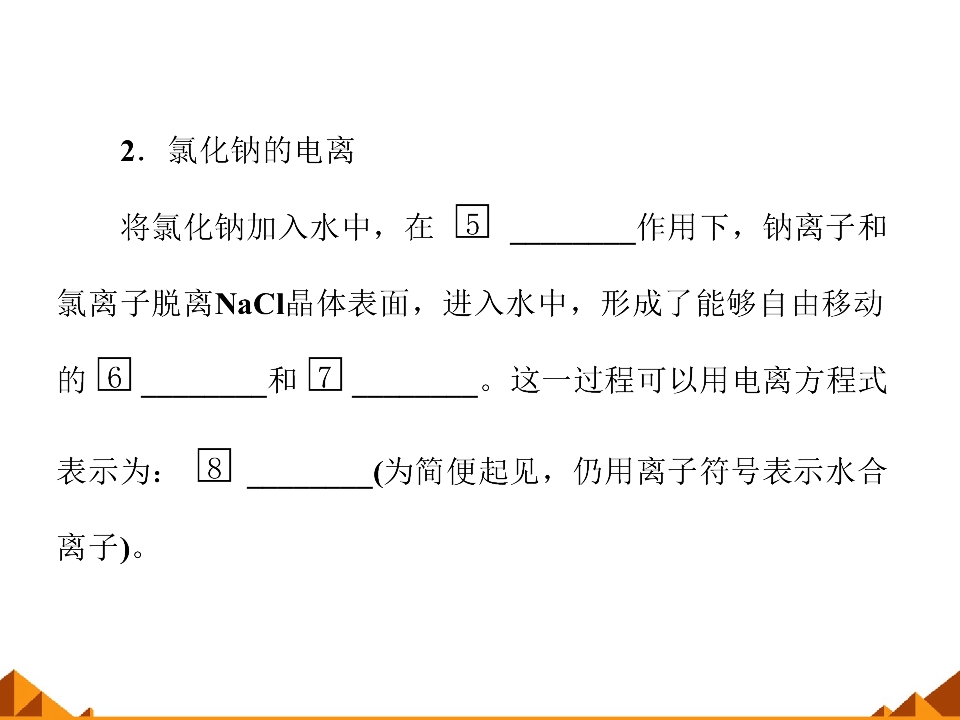 2．氯化钠的电离

将氯化钠加入水中，在 5 ________作用下，钠离子和氯离子脱离NaCl晶体表面，进入水中，形成了能够自由移动的 6 ________和 7 ________。这一过程可以用电离方程式表示为： 8 ________(为简便起见，仍用离子符号表示水合离子)。